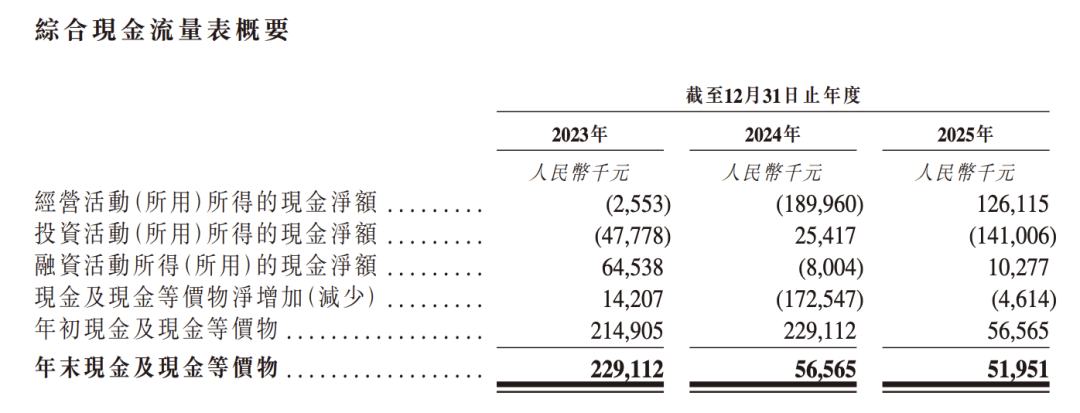 綜合現金流量表概要

|  | 截至12月31日止年度 |  |  |
|---|---|---|---|
|  | 2023年 | 2024年 | 2025年 |
|  | 人民幣千元 | 人民幣千元 | 人民幣千元 |
| 經營活動(所用)所得的現金淨額 | (2,553) | (189,960) | 126,115 |
| 投資活動(所用)所得的現金淨額 | (47,778) | 25,417 | (141,006) |
| 融資活動所得(所用)的現金淨額 | 64,538 | (8,004) | 10,277 |
| 現金及現金等價物淨增加(減少) | 14,207 | (172,547) | (4,614) |
| 年初現金及現金等價物 | 214,905 | 229,112 | 56,565 |
| 年末現金及現金等價物 | 229,112 | 56,565 | 51,951 |